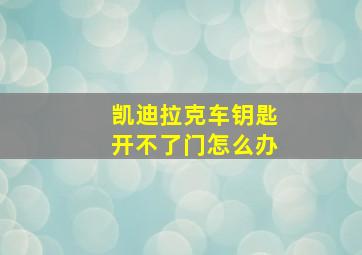 凯迪拉克车钥匙
开不了门怎么办